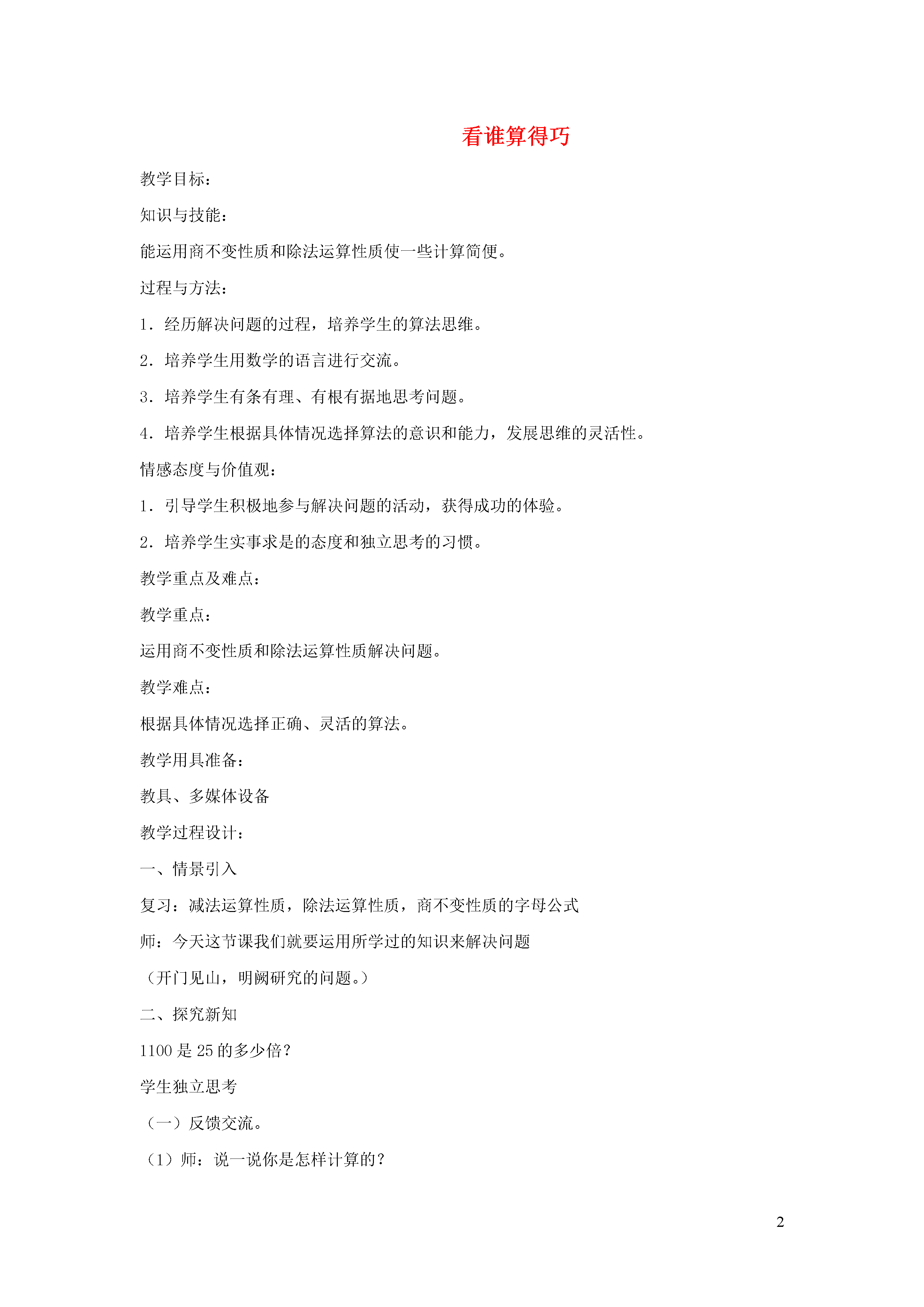 看谁算得巧

教学目标：

知识与技能：

能运用商不变性质和除法运算性质使一些计算简便。

过程与方法：

1．经历解决问题的过程，培养学生的算法思维。

2．培养学生用数学的语言进行交流。

3．培养学生有条有理、有根有据地思考问题。

4．培养学生根据具体情况选择算法的意识和能力，发展思维的灵活性。

情感态度与价值观：

1．引导学生积极地参与解决问题的活动，获得成功的体验。

2．培养学生实事求是的态度和独立思考的习惯。

教学重点及难点：

教学重点：

运用商不变性质和除法运算性质解决问题。

教学难点：

根据具体情况选择正确、灵活的算法。

教学用具准备：

教具、多媒体设备

教学过程设计：

一、情景引入

复习：减法运算性质，除法运算性质，商不变性质的字母公式

师：今天这节课我们就要运用所学过的知识来解决问题

（开门见山，明阙研究的问题。）

二、探究新知

1100 是 25 的多少倍？

学生独立思考

（一）反馈交流。

（1）师：说一说你是怎样计算的？

2